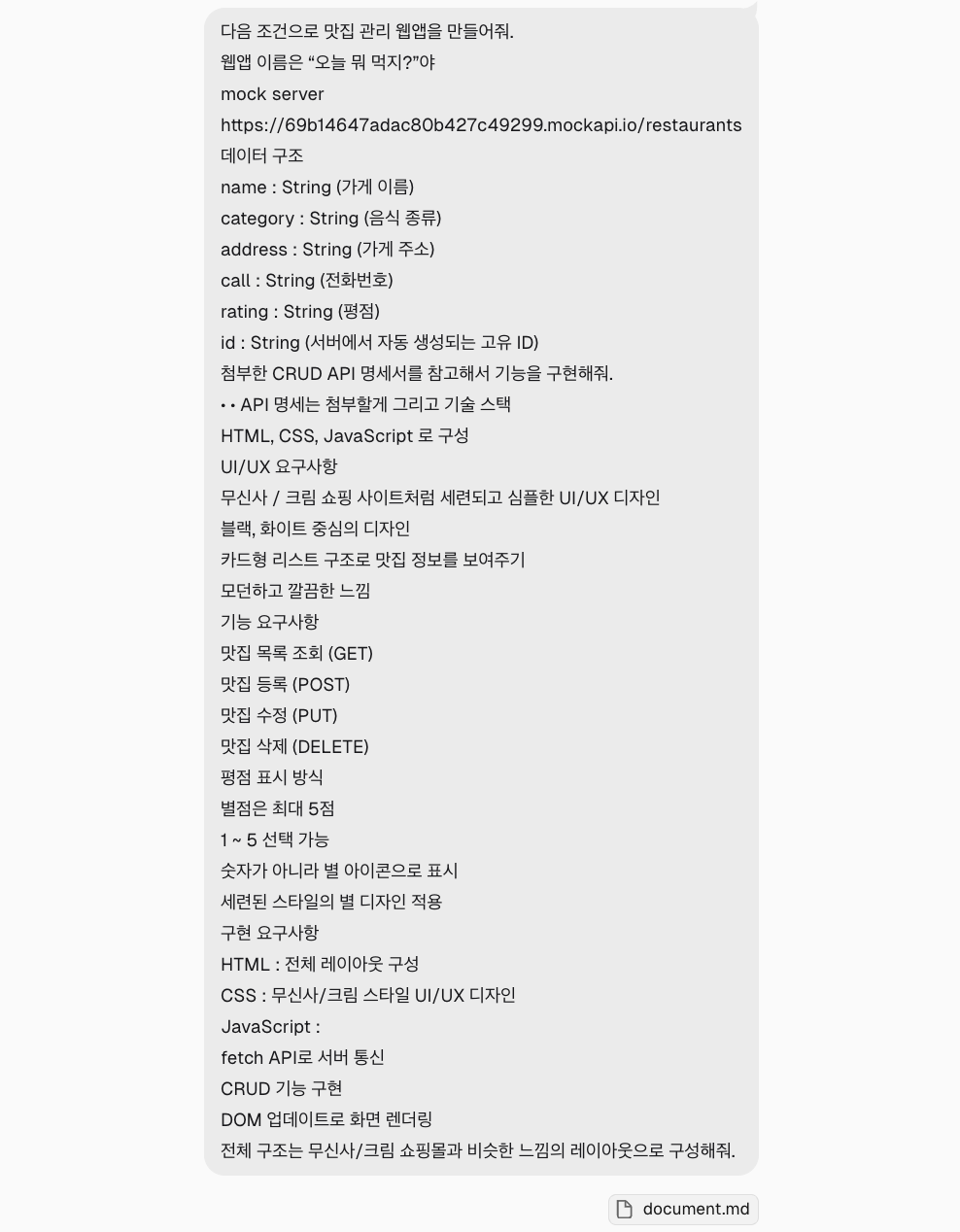 다음 조건으로 맛집 관리 웹앱을 만들어줘.
웹앱 이름은 “오늘 뭐 먹지?”야
mock server
https://69b14647adac80b427c49299.mockapi.io/restaurants
데이터 구조
name : String (가게 이름)
category : String (음식 종류)
address : String (가게 주소)
call : String (전화번호)
rating : String (평점)
id : String (서버에서 자동 생성되는 고유 ID)
첨부한 CRUD API 명세서를 참고해서 기능을 구현해줘.
• • API 명세는 첨부할게 그리고 기술 스택
HTML, CSS, JavaScript 로 구성
UI/UX 요구사항
무신사 / 크림 쇼핑 사이트처럼 세련되고 심플한 UI/UX 디자인
블랙, 화이트 중심의 디자인
카드형 리스트 구조로 맛집 정보를 보여주기
모던하고 깔끔한 느낌
기능 요구사항
맛집 목록 조회 (GET)
맛집 등록 (POST)
맛집 수정 (PUT)
맛집 삭제 (DELETE)
평점 표시 방식
별점은 최대 5점
1 ~ 5 선택 가능
숫자가 아니라 별 아이콘으로 표시
세련된 스타일의 별 디자인 적용
구현 요구사항
HTML : 전체 레이아웃 구성
CSS : 무신사/크림 스타일 UI/UX 디자인
JavaScript :
fetch API로 서버 통신
CRUD 기능 구현
DOM 업데이트로 화면 렌더링
전체 구조는 무신사/크림 쇼핑몰과 비슷한 느낌의 레이아웃으로 구성해줘.

document.md